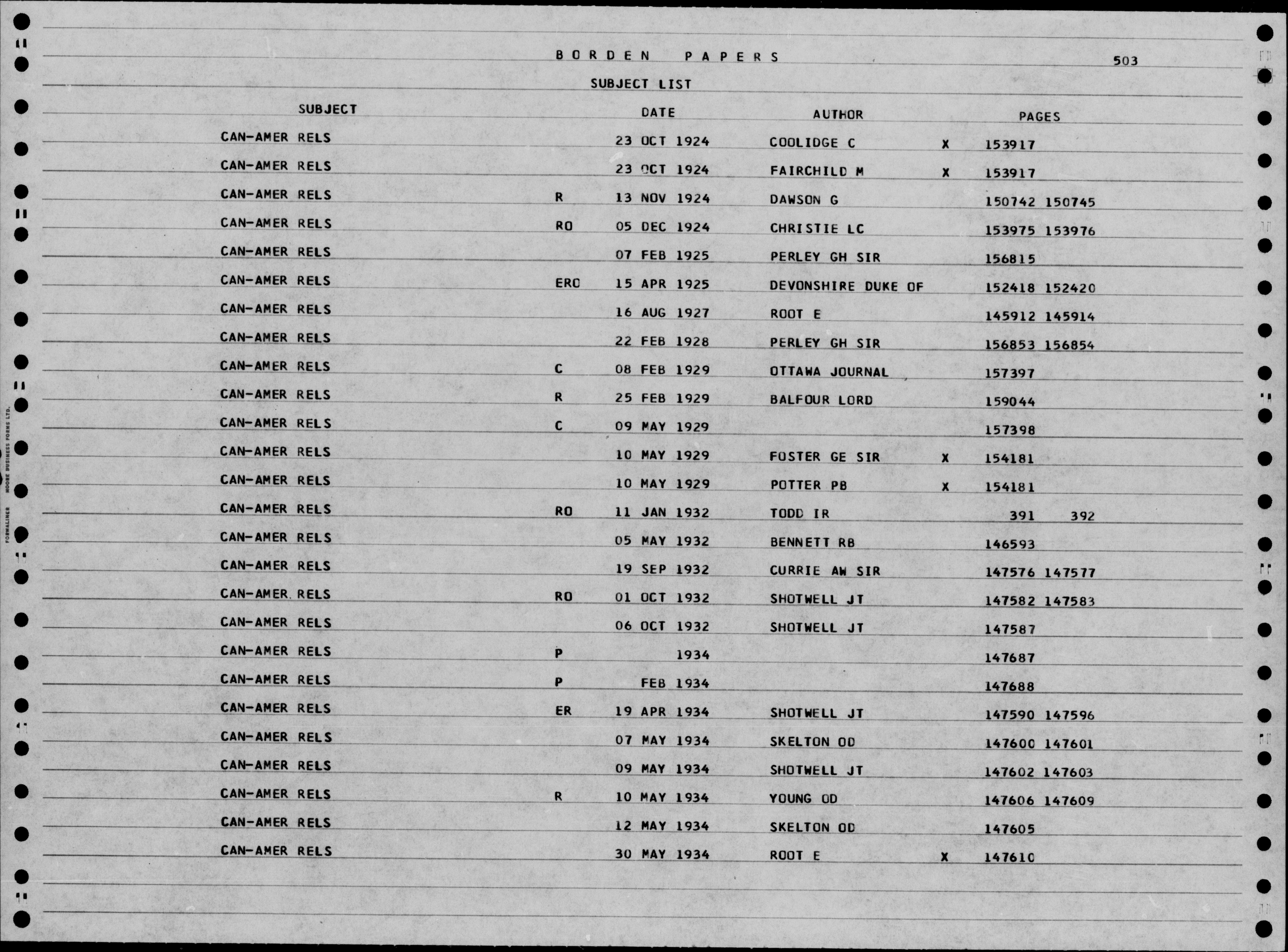 BORDEN PAPERS 503

SUBJECT LIST

| SUBJECT | | DATE | AUTHOR | | PAGES |
|---|---|---|---|---|---|
| CAN-AMER RELS | | 23 OCT 1924 | COOLIDGE C | X | 153917 |
| CAN-AMER RELS | | 23 OCT 1924 | FAIRCHILD M | X | 153917 |
| CAN-AMER RELS | R | 13 NOV 1924 | DAWSON G | | 150742 150745 |
| CAN-AMER RELS | RO | 05 DEC 1924 | CHRISTIE LC | | 153975 153976 |
| CAN-AMER RELS | | 07 FEB 1925 | PERLEY GH SIR | | 156815 |
| CAN-AMER RELS | ERO | 15 APR 1925 | DEVONSHIRE DUKE OF | | 152418 152420 |
| CAN-AMER RELS | | 16 AUG 1927 | ROOT E | | 145912 145914 |
| CAN-AMER RELS | | 22 FEB 1928 | PERLEY GH SIR | | 156853 156854 |
| CAN-AMER RELS | C | 08 FEB 1929 | OTTAWA JOURNAL | | 157397 |
| CAN-AMER RELS | R | 25 FEB 1929 | BALFOUR LORD | | 159044 |
| CAN-AMER RELS | C | 09 MAY 1929 | | | 157398 |
| CAN-AMER RELS | | 10 MAY 1929 | FOSTER GE SIR | X | 154181 |
| CAN-AMER RELS | | 10 MAY 1929 | POTTER PB | X | 154181 |
| CAN-AMER RELS | RO | 11 JAN 1932 | TODD IR | | 391 392 |
| CAN-AMER RELS | | 05 MAY 1932 | BENNETT RB | | 146593 |
| CAN-AMER RELS | | 19 SEP 1932 | CURRIE AW SIR | | 147576 147577 |
| CAN-AMER RELS | RO | 01 OCT 1932 | SHOTWELL JT | | 147582 147583 |
| CAN-AMER RELS | | 06 OCT 1932 | SHOTWELL JT | | 147587 |
| CAN-AMER RELS | P | 1934 | | | 147687 |
| CAN-AMER RELS | P | FEB 1934 | | | 147688 |
| CAN-AMER RELS | ER | 19 APR 1934 | SHOTWELL JT | | 147590 147596 |
| CAN-AMER RELS | | 07 MAY 1934 | SKELTON OD | | 147600 147601 |
| CAN-AMER RELS | | 09 MAY 1934 | SHOTWELL JT | | 147602 147603 |
| CAN-AMER RELS | R | 10 MAY 1934 | YOUNG OD | | 147606 147609 |
| CAN-AMER RELS | | 12 MAY 1934 | SKELTON OD | | 147605 |
| CAN-AMER RELS | | 30 MAY 1934 | ROOT E | X | 147610 |

FORMALINER MOORE BUSINESS FORMS LTD.